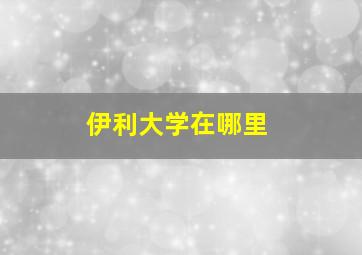 伊利大学在哪里